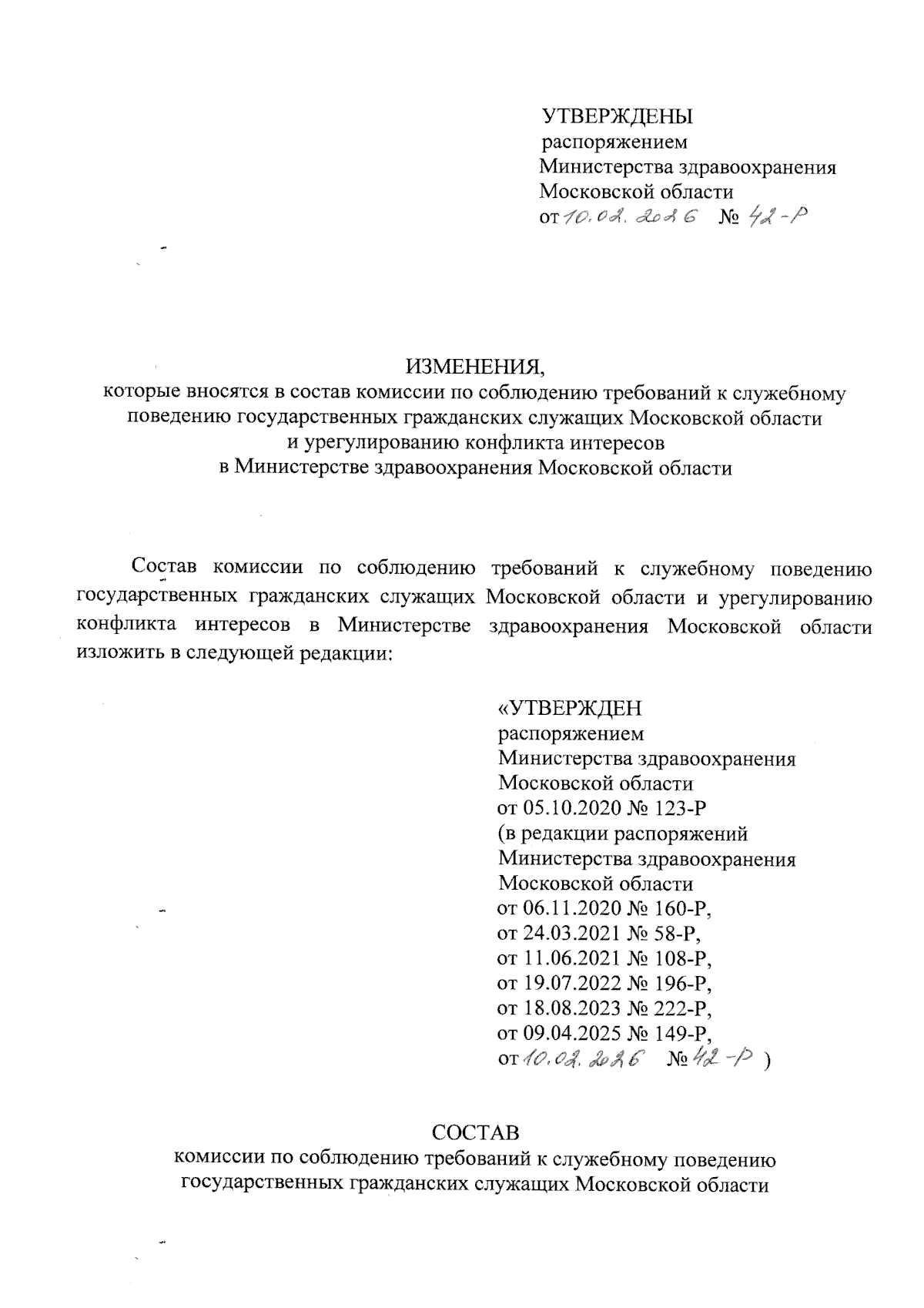 УТВЕРЖДЕНЫ
распоряжением
Министерства здравоохранения
Московской области
от 10.02.2026 № 42-Р

ИЗМЕНЕНИЯ,
которые вносятся в состав комиссии по соблюдению требований к служебному поведению государственных гражданских служащих Московской области и урегулированию конфликта интересов в Министерстве здравоохранения Московской области

Состав комиссии по соблюдению требований к служебному поведению государственных гражданских служащих Московской области и урегулированию конфликта интересов в Министерстве здравоохранения Московской области изложить в следующей редакции:

«УТВЕРЖДЕН
распоряжением
Министерства здравоохранения
Московской области
от 05.10.2020 № 123-Р
(в редакции распоряжений
Министерства здравоохранения
Московской области
от 06.11.2020 № 160-Р,
от 24.03.2021 № 58-Р,
от 11.06.2021 № 108-Р,
от 19.07.2022 № 196-Р,
от 18.08.2023 № 222-Р,
от 09.04.2025 № 149-Р,
от 10.02.2026 № 42-Р )

СОСТАВ
комиссии по соблюдению требований к служебному поведению государственных гражданских служащих Московской области